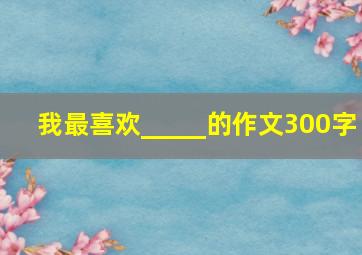 我最喜欢_____的作文300字